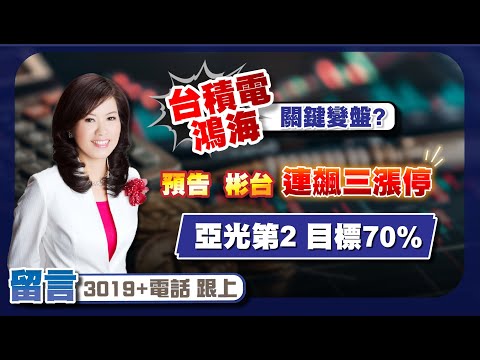 台積電
鴻海
關鍵變盤?

預告 彬台 連飆三漲停

亞光第2 目標70%

留言 3019+電話 跟上